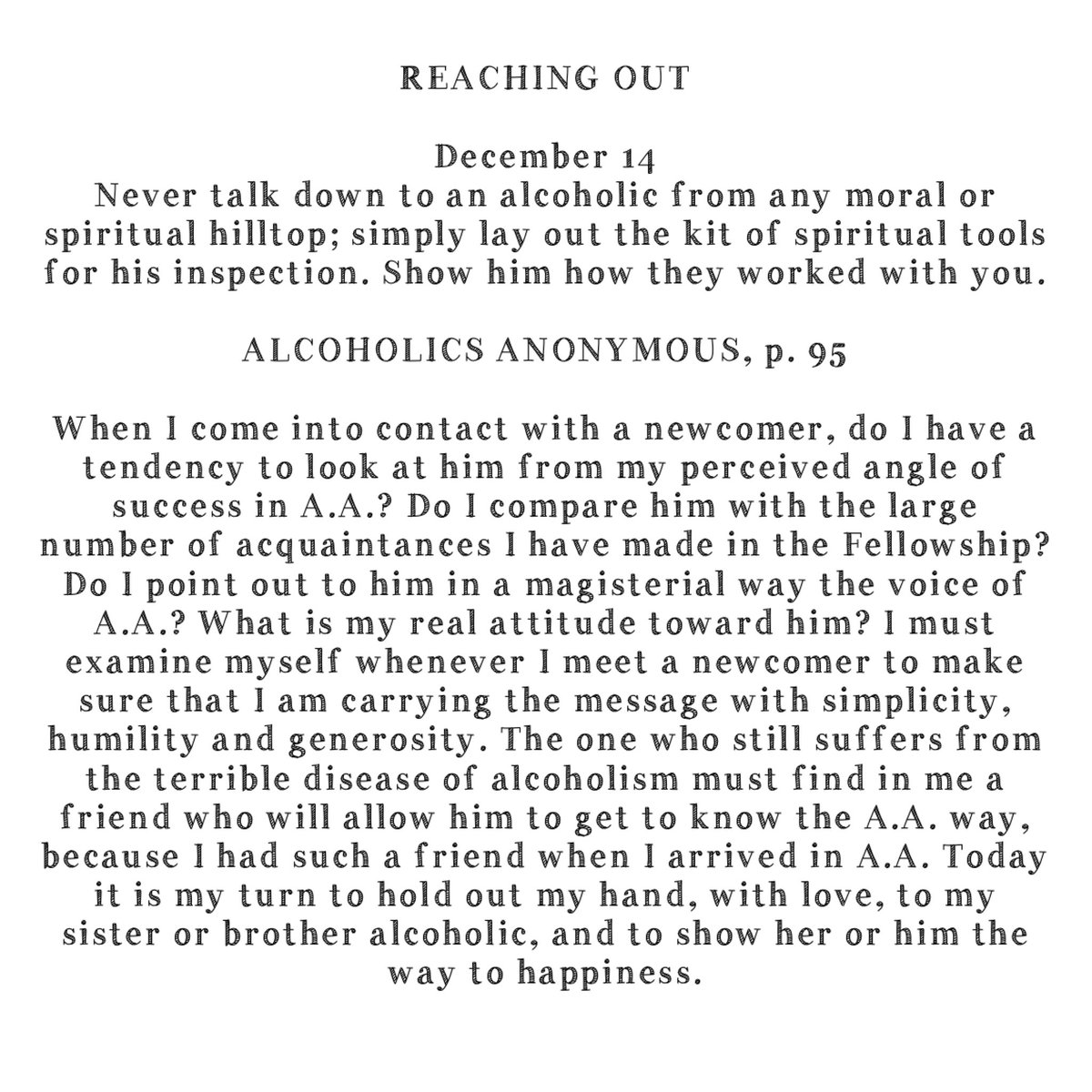 REACHING OUT

December 14
Never talk down to an alcoholic from any moral or spiritual hilltop; simply lay out the kit of spiritual tools for his inspection. Show him how they worked with you.

ALCOHOLICS ANONYMOUS, p. 95

When I come into contact with a newcomer, do I have a tendency to look at him from my perceived angle of success in A.A.? Do I compare him with the large number of acquaintances I have made in the Fellowship? Do I point out to him in a magisterial way the voice of A.A.? What is my real attitude toward him? I must examine myself whenever I meet a newcomer to make sure that I am carrying the message with simplicity, humility and generosity. The one who still suffers from the terrible disease of alcoholism must find in me a friend who will allow him to get to know the A.A. way, because I had such a friend when I arrived in A.A. Today it is my turn to hold out my hand, with love, to my sister or brother alcoholic, and to show her or him the way to happiness.